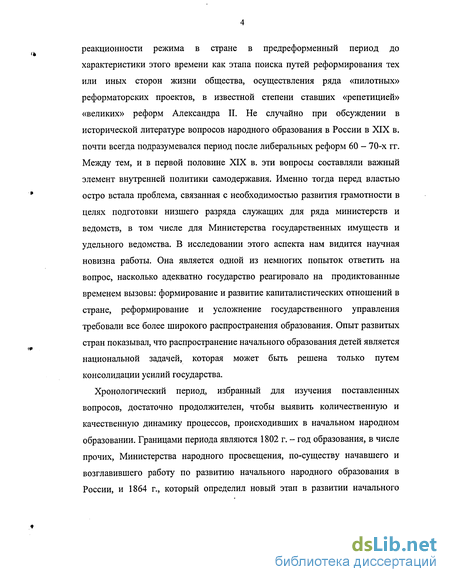 4

реакционности режима в стране в предреформенный период до характеристики этого времени как этапа поиска путей реформирования тех или иных сторон жизни общества, осуществления ряда «пилотных» реформаторских проектов, в известной степени ставших «репетицией» «великих» реформ Александра II. Не случайно при обсуждении в исторической литературе вопросов народного образования в России в XIX в. почти всегда подразумевался период после либеральных реформ 60 – 70-х гг. Между тем, и в первой половине XIX в. эти вопросы составляли важный элемент внутренней политики самодержавия. Именно тогда перед властью остро встала проблема, связанная с необходимостью развития грамотности в целях подготовки низшего разряда служащих для ряда министерств и ведомств, в том числе для Министерства государственных имуществ и удельного ведомства. В исследовании этого аспекта нам видится научная новизна работы. Она является одной из немногих попыток ответить на вопрос, насколько адекватно государство реагировало на продиктованные временем вызовы: формирование и развитие капиталистических отношений в стране, реформирование и усложнение государственного управления требовали все более широкого распространения образования. Опыт развитых стран показывал, что распространение начального образования детей является национальной задачей, которая может быть решена только путем консолидации усилий государства.

Хронологический период, избранный для изучения поставленных вопросов, достаточно продолжителен, чтобы выявить количественную и качественную динамику процессов, происходивших в начальном народном образовании. Границами периода являются 1802 г. – год образования, в числе прочих, Министерства народного просвещения, по-существу начавшего и возглавившего работу по развитию начального народного образования в России, и 1864 г., который определил новый этап в развитии начального

dsLib.net
библиотека диссертаций